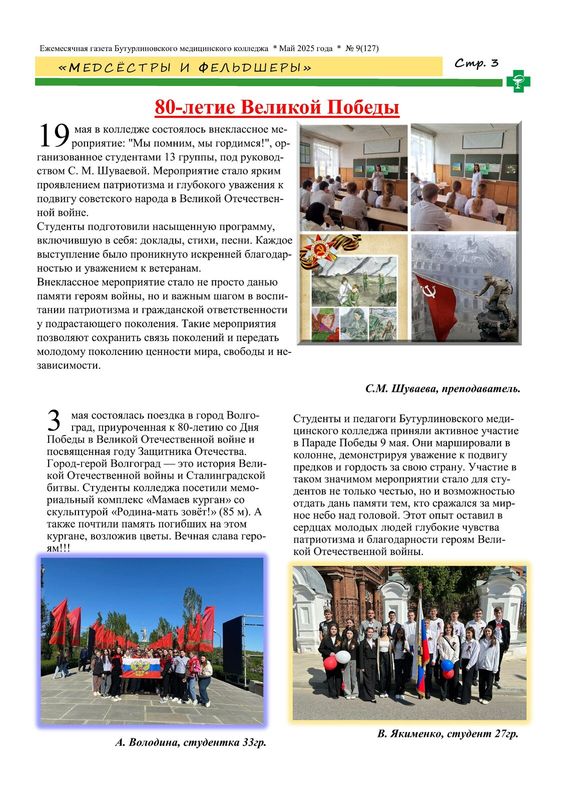 Ежемесячная газета Бутурлиновского медицинского колледжа * Май 2025 года * № 9(127)

«МЕДСЁСТРЫ И ФЕЛЬДШЕРЫ»

Стр. 3

80-летие Великой Победы

19 мая в колледже состоялось внеклассное мероприятие: "Мы помним, мы гордимся!", организованное студентами 13 группы, под руководством С. М. Шуваевой. Мероприятие стало ярким проявлением патриотизма и глубокого уважения к подвигу советского народа в Великой Отечественной войне.
Студенты подготовили насыщенную программу, включившую в себя: доклады, стихи, песни. Каждое выступление было проникнуто искренней благодарностью и уважением к ветеранам.
Внеклассное мероприятие стало не просто данью памяти героям войны, но и важным шагом в воспитании патриотизма и гражданской ответственности у подрастающего поколения. Такие мероприятия позволяют сохранить связь поколений и передать молодому поколению ценности мира, свободы и независимости.

С.М. Шуваева, преподаватель.

3 мая состоялась поездка в город Волгоград, приуроченная к 80-летию со Дня Победы в Великой Отечественной войне и посвященная году Защитника Отечества. Город-герой Волгоград — это история Великой Отечественной войны и Сталинградской битвы. Студенты колледжа посетили мемориальный комплекс «Мамаев курган» со скульптурой «Родина-мать зовёт!» (85 м). А также почтили память погибших на этом кургане, возложив цветы. Вечная слава героям!!!

А. Володина, студентка 33гр.

Студенты и педагоги Бутурлиновского медицинского колледжа приняли активное участие в Параде Победы 9 мая. Они маршировали в колонне, демонстрируя уважение к подвигу предков и гордость за свою страну. Участие в таком значимом мероприятии стало для студентов не только честью, но и возможностью отдать дань памяти тем, кто сражался за мирное небо над головой. Этот опыт оставил в сердцах молодых людей глубокие чувства патриотизма и благодарности героям Великой Отечественной войны.

В. Якименко, студент 27гр.